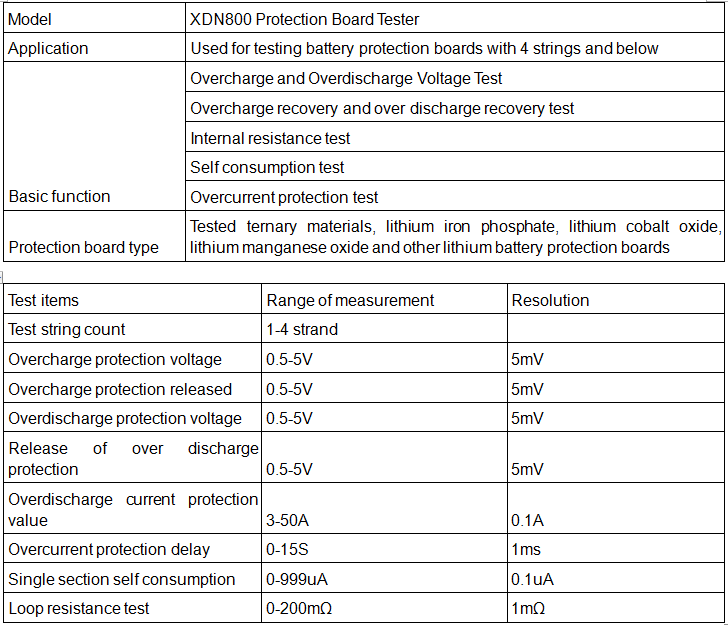 | Model | XDN800 Protection Board Tester |
|---|---|
| Application | Used for testing battery protection boards with 4 strings and below |
| Basic function | Overcharge and Overdischarge Voltage Test |
| | Overcharge recovery and over discharge recovery test |
| | Internal resistance test |
| | Self consumption test |
| | Overcurrent protection test |
| Protection board type | Tested ternary materials, lithium iron phosphate, lithium cobalt oxide, lithium manganese oxide and other lithium battery protection boards |

| Test items | Range of measurement | Resolution |
|---|---|---|
| Test string count | 1-4 strand | |
| Overcharge protection voltage | 0.5-5V | 5mV |
| Overcharge protection released | 0.5-5V | 5mV |
| Overdischarge protection voltage | 0.5-5V | 5mV |
| Release of over discharge protection | 0.5-5V | 5mV |
| Overdischarge current protection value | 3-50A | 0.1A |
| Overcurrent protection delay | 0-15S | 1ms |
| Single section self consumption | 0-999uA | 0.1uA |
| Loop resistance test | 0-200mΩ | 1mΩ |